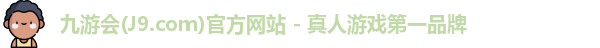 九游会(J9.com)官方网站 - 真人游戏第一品牌